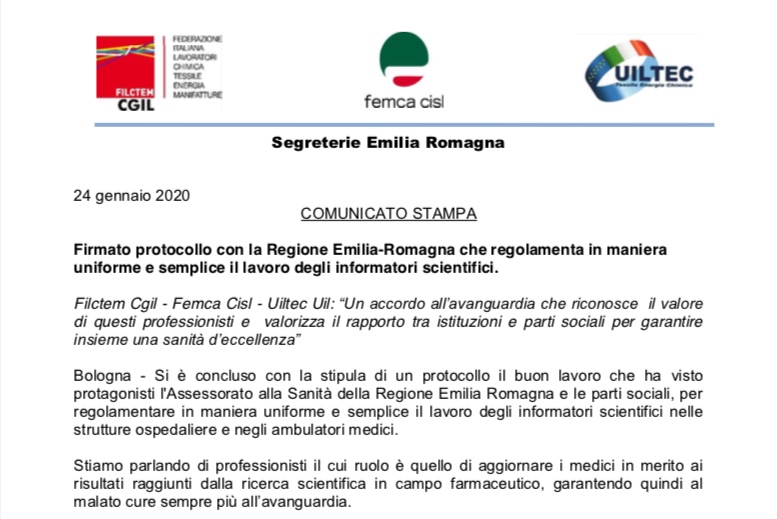 FILCTEM CGIL

FEDERAZIONE ITALIANA LAVORATORI CHIMICA TESSILE ENERGIA MANIFATTURE

femca cisl

UILTEC
Tessile Energia Chimica

Segreterie Emilia Romagna

24 gennaio 2020

COMUNICATO STAMPA

Firmato protocollo con la Regione Emilia-Romagna che regolamenta in maniera uniforme e semplice il lavoro degli informatori scientifici.

Filctem Cgil - Femca Cisl - Uiltec Uil: “Un accordo all’avanguardia che riconosce il valore di questi professionisti e valorizza il rapporto tra istituzioni e parti sociali per garantire insieme una sanità d’eccellenza”

Bologna - Si è concluso con la stipula di un protocollo il buon lavoro che ha visto protagonisti l'Assessorato alla Sanità della Regione Emilia Romagna e le parti sociali, per regolamentare in maniera uniforme e semplice il lavoro degli informatori scientifici nelle strutture ospedaliere e negli ambulatori medici.

Stiamo parlando di professionisti il cui ruolo è quello di aggiornare i medici in merito ai risultati raggiunti dalla ricerca scientifica in campo farmaceutico, garantendo quindi al malato cure sempre più all’avanguardia.